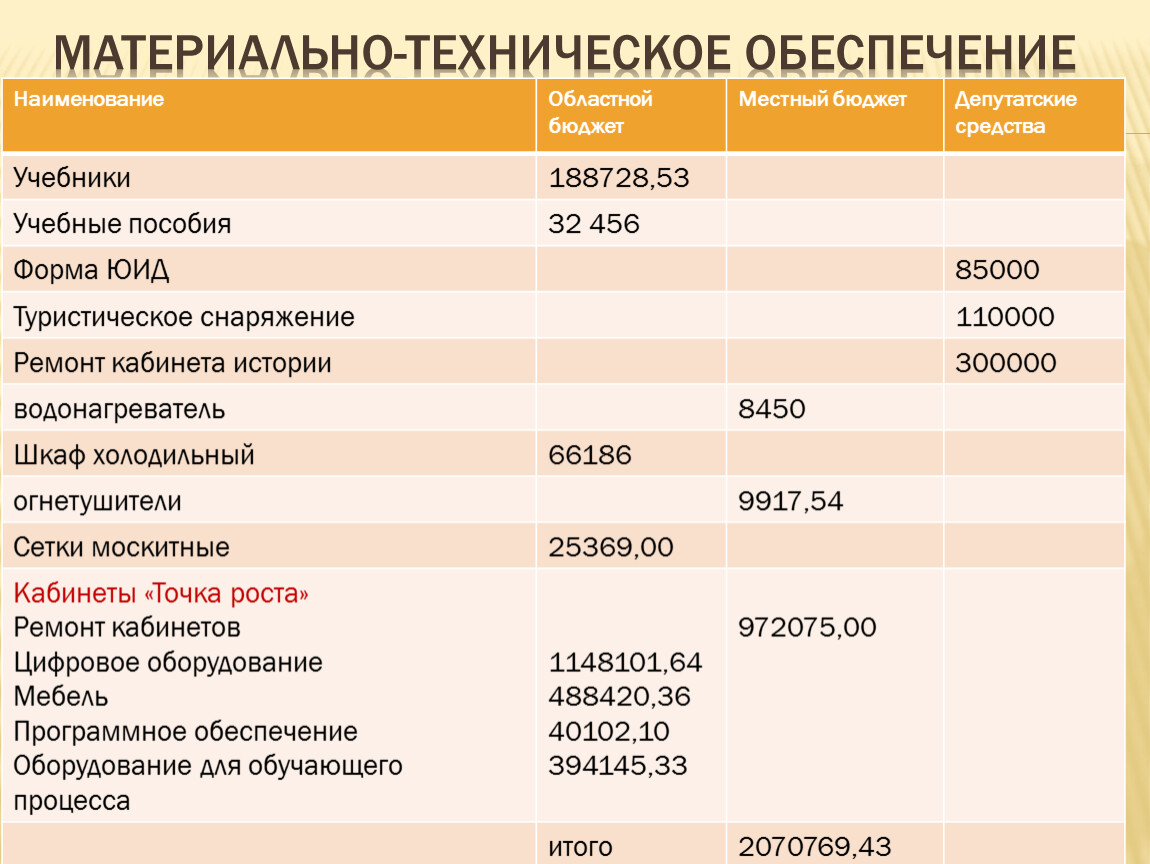 МАТЕРИАЛЬНО-ТЕХНИЧЕСКОЕ ОБЕСПЕЧЕНИЕ

| Наименование | Областной бюджет | Местный бюджет | Депутатские средства |
|---|---|---|---|
| Учебники | 188728,53 | | |
| Учебные пособия | 32 456 | | |
| Форма ЮИД | | | 85000 |
| Туристическое снаряжение | | | 110000 |
| Ремонт кабинета истории | | | 300000 |
| водонагреватель | | 8450 | |
| Шкаф холодильный | 66186 | | |
| огнетушители | | 9917,54 | |
| Сетки москитные | 25369,00 | | |
| Кабинеты «Точка роста» Ремонт кабинетов Цифровое оборудование Мебель Программное обеспечение Оборудование для обучающего процесса | 1148101,64 488420,36 40102,10 394145,33 | 972075,00 | |
| | итого | 2070769,43 | |